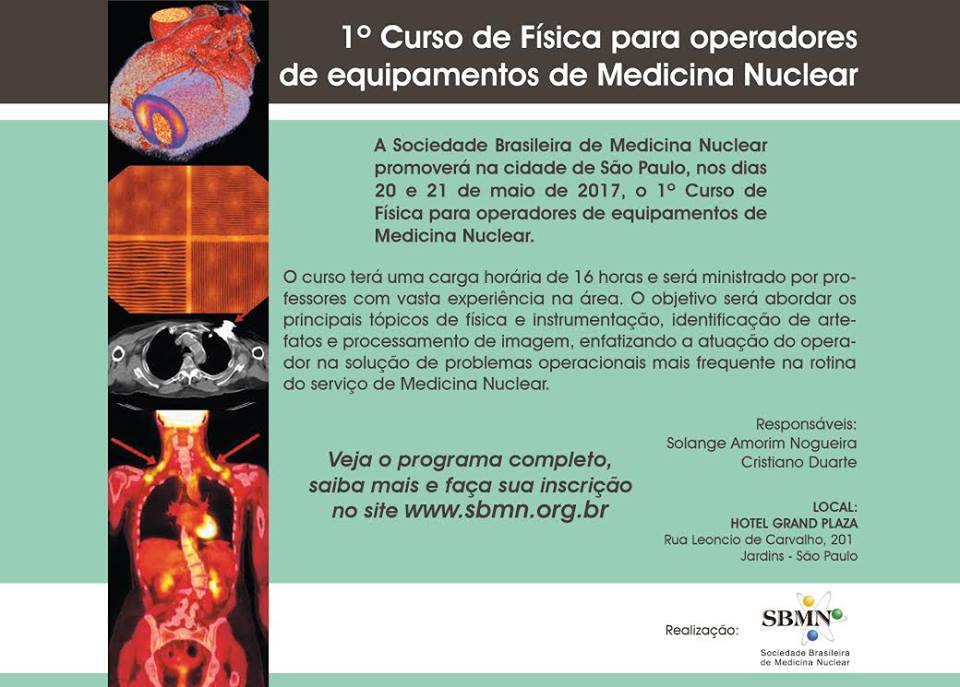 1º Curso de Física para operadores de equipamentos de Medicina Nuclear

A Sociedade Brasileira de Medicina Nuclear promoverá na cidade de São Paulo, nos dias 20 e 21 de maio de 2017, o 1º Curso de Física para operadores de equipamentos de Medicina Nuclear.

O curso terá uma carga horária de 16 horas e será ministrado por professores com vasta experiência na área. O objetivo será abordar os principais tópicos de física e instrumentação, identificação de artefatos e processamento de imagem, enfatizando a atuação do operador na solução de problemas operacionais mais frequente na rotina do serviço de Medicina Nuclear.

Responsáveis:
Solange Amorim Nogueira
Cristiano Duarte

Veja o programa completo, saiba mais e faça sua inscrição no site www.sbmn.org.br

LOCAL:
HOTEL GRAND PLAZA
Rua Leoncio de Carvalho, 201
Jardins - São Paulo

Realização:

SBMN
Sociedade Brasileira de Medicina Nuclear